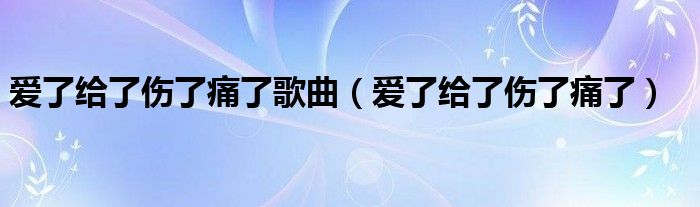 爱了给了伤了痛了歌曲（爱了给了伤了痛了）